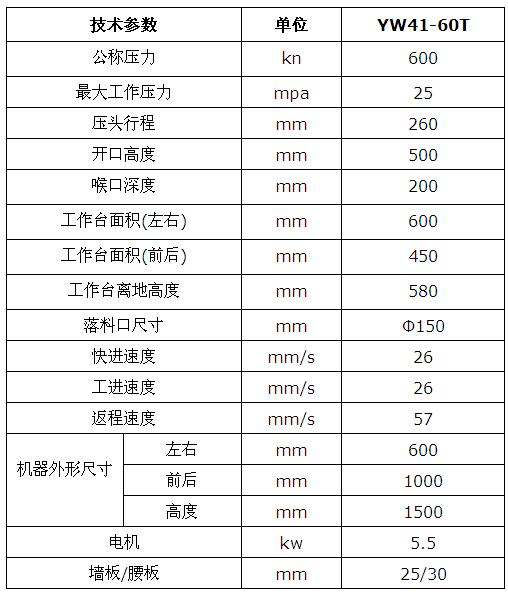 | 技术参数 | | 单位 | YW41-60T |
|---|---|---|---|
| 公称压力 | | kn | 600 |
| 最大工作压力 | | mpa | 25 |
| 压头行程 | | mm | 260 |
| 开口高度 | | mm | 500 |
| 喉口深度 | | mm | 200 |
| 工作台面积(左右) | | mm | 600 |
| 工作台面积(前后) | | mm | 450 |
| 工作台离地高度 | | mm | 580 |
| 落料口尺寸 | | mm | Φ150 |
| 快进速度 | | mm/s | 26 |
| 工进速度 | | mm/s | 26 |
| 返程速度 | | mm/s | 57 |
| 机器外形尺寸 | 左右 | mm | 600 |
| | 前后 | mm | 1000 |
| | 高度 | mm | 1500 |
| 电机 | | kw | 5.5 |
| 墙板/腰板 | | mm | 25/30 |